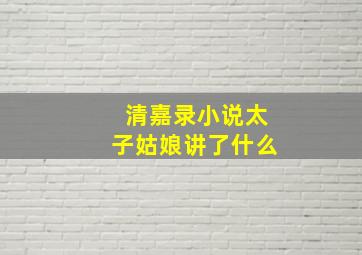 清嘉录小说太子姑娘讲了什么